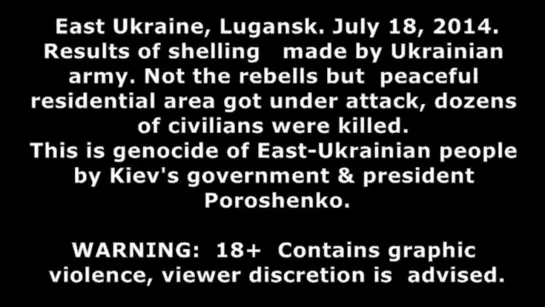 East Ukraine, Lugansk. July 18, 2014. Results of shelling made by Ukrainian army. Not the rebells but peaceful residential area got under attack, dozens of civilians were killed.
This is genocide of East-Ukrainian people by Kiev's government & president Poroshenko.

WARNING: 18+ Contains graphic violence, viewer discretion is advised.